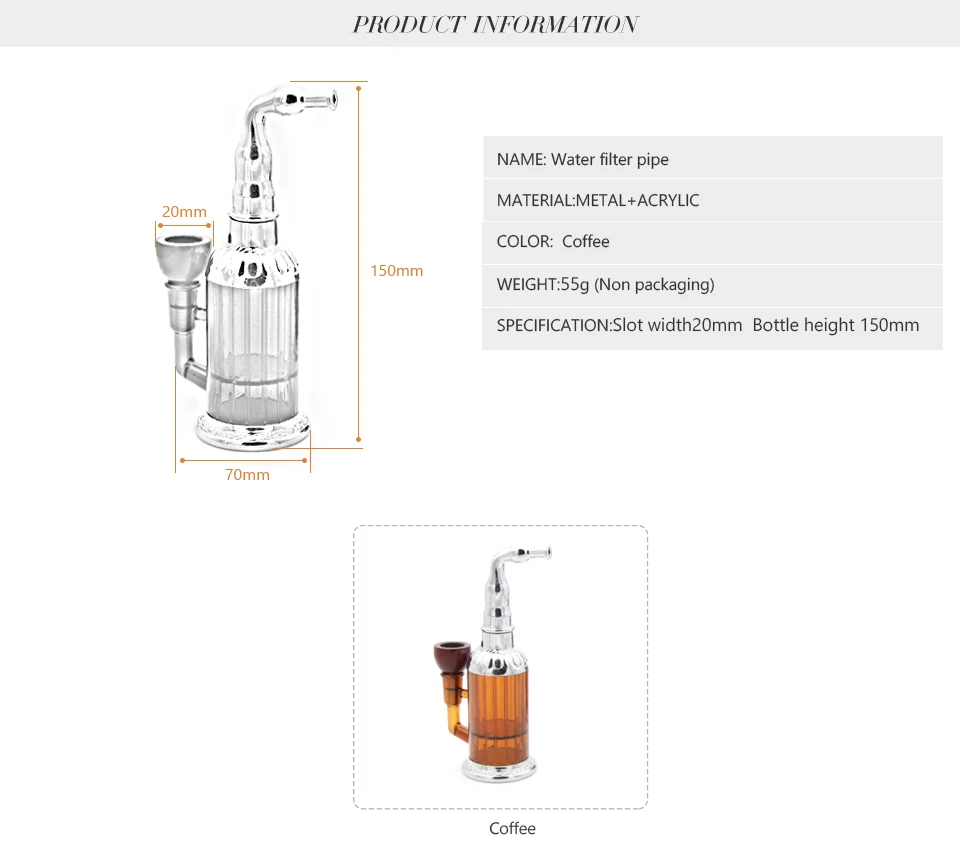 PRODUCT INFORMATION

20mm

150mm

70mm

NAME: Water filter pipe

MATERIAL:METAL+ACRYLIC

COLOR: Coffee

WEIGHT:55g (Non packaging)

SPECIFICATION:Slot width20mm Bottle height 150mm

Coffee